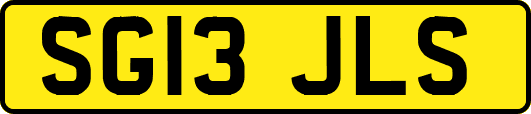 SG13 JLS